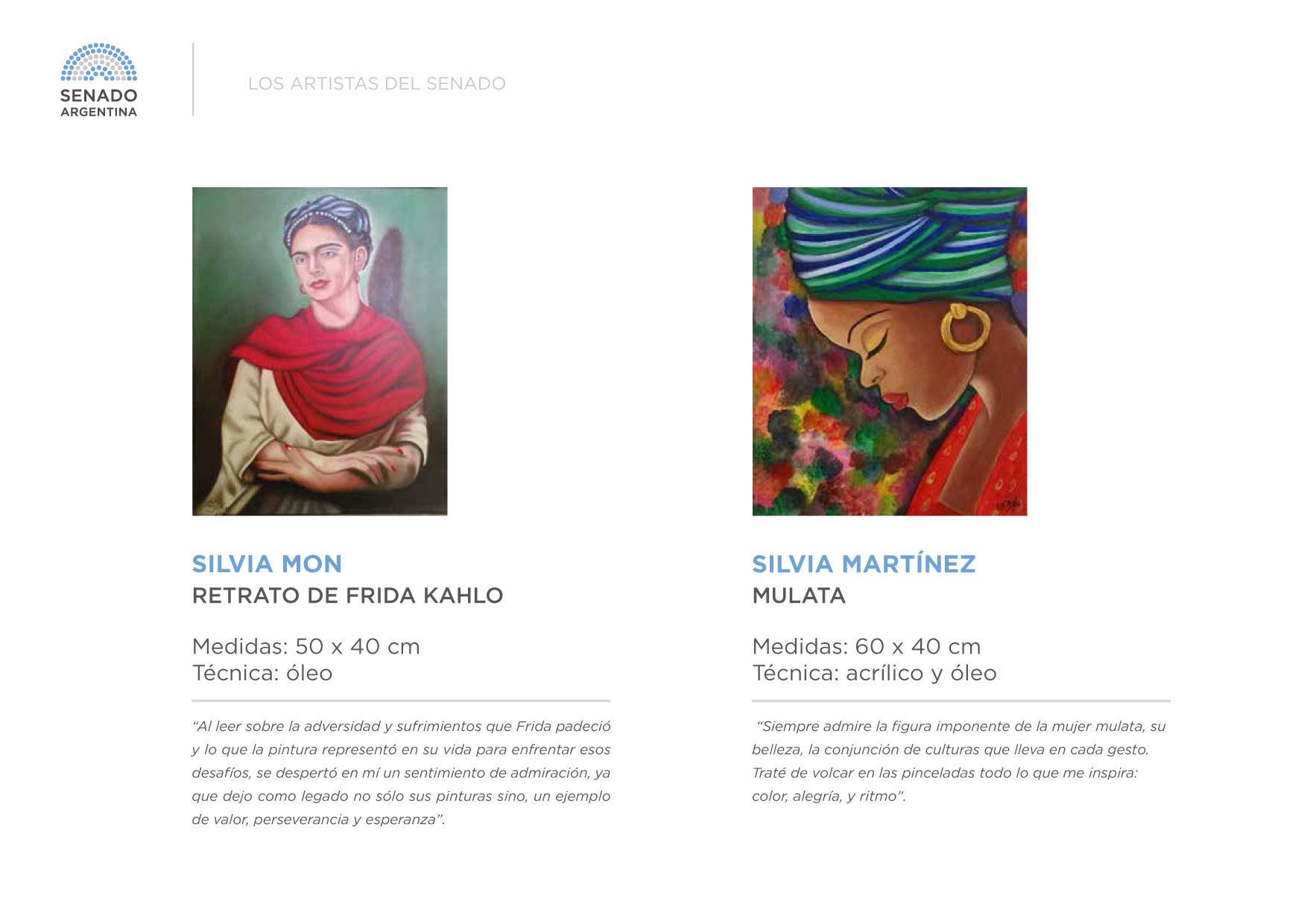 SENADO
ARGENTINA

LOS ARTISTAS DEL SENADO

SILVIA MON
RETRATO DE FRIDA KAHLO

Medidas: 50 x 40 cm
Técnica: óleo

“Al leer sobre la adversidad y sufrimientos que Frida padeció y lo que la pintura representó en su vida para enfrentar esos desafíos, se despertó en mí un sentimiento de admiración, ya que dejo como legado no sólo sus pinturas sino, un ejemplo de valor, perseverancia y esperanza”.

SILVIA MARTÍNEZ
MULATA

Medidas: 60 x 40 cm
Técnica: acrílico y óleo

“Siempre admire la figura imponente de la mujer mulata, su belleza, la conjunción de culturas que lleva en cada gesto. Traté de volcar en las pinceladas todo lo que me inspira: color, alegría, y ritmo”.